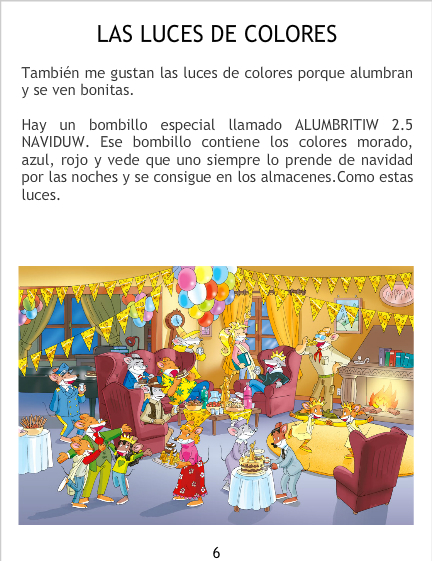 LAS LUCES DE COLORES

También me gustan las luces de colores porque alumbran y se ven bonitas.

Hay un bombillo especial llamado ALUMBRITIW 2.5 NAVIDUW. Ese bombillo contiene los colores morado, azul, rojo y vede que uno siempre lo prende de navidad por las noches y se consigue en los almacenes.Como estas luces.

6